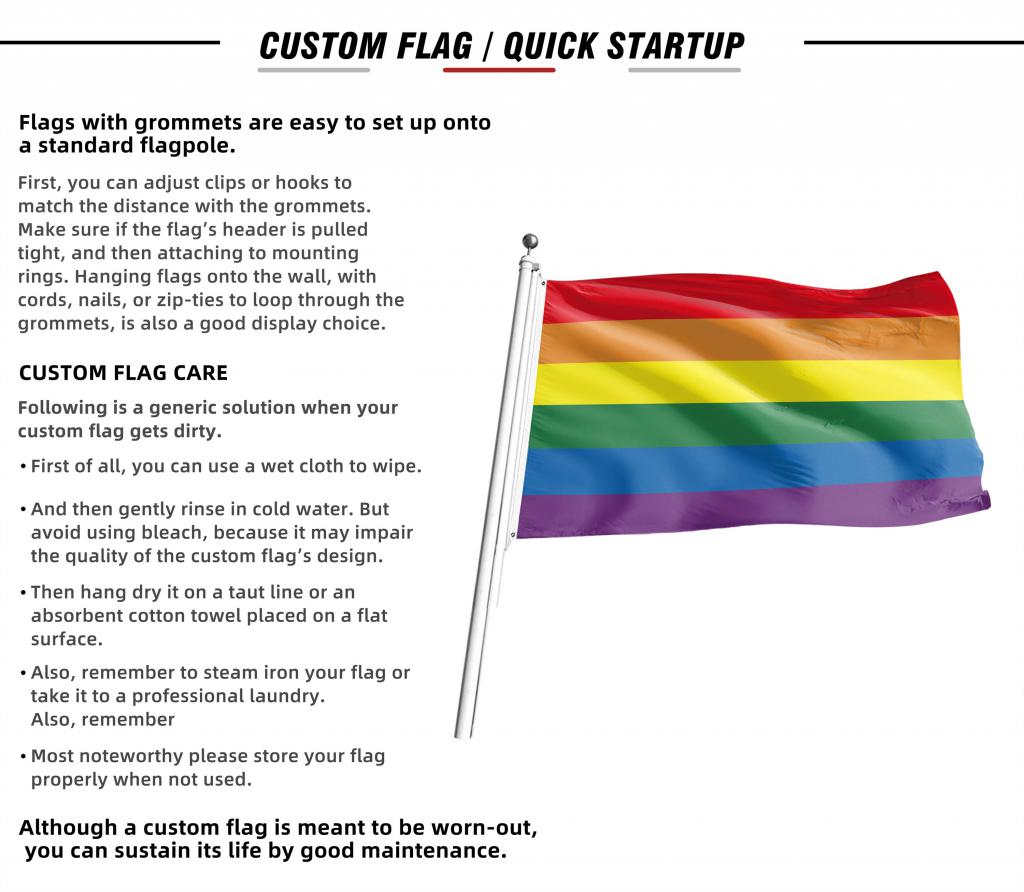 CUSTOM FLAG / QUICK STARTUP

Flags with grommets are easy to set up onto a standard flagpole.

First, you can adjust clips or hooks to match the distance with the grommets. Make sure if the flag's header is pulled tight, and then attaching to mounting rings. Hanging flags onto the wall, with cords, nails, or zip-ties to loop through the grommets, is also a good display choice.

CUSTOM FLAG CARE

Following is a generic solution when your custom flag gets dirty.

• First of all, you can use a wet cloth to wipe.

• And then gently rinse in cold water. But avoid using bleach, because it may impair the quality of the custom flag's design.

• Then hang dry it on a taut line or an absorbent cotton towel placed on a flat surface.

• Also, remember to steam iron your flag or take it to a professional laundry. Also, remember

• Most noteworthy please store your flag properly when not used.

Although a custom flag is meant to be worn-out, you can sustain its life by good maintenance.